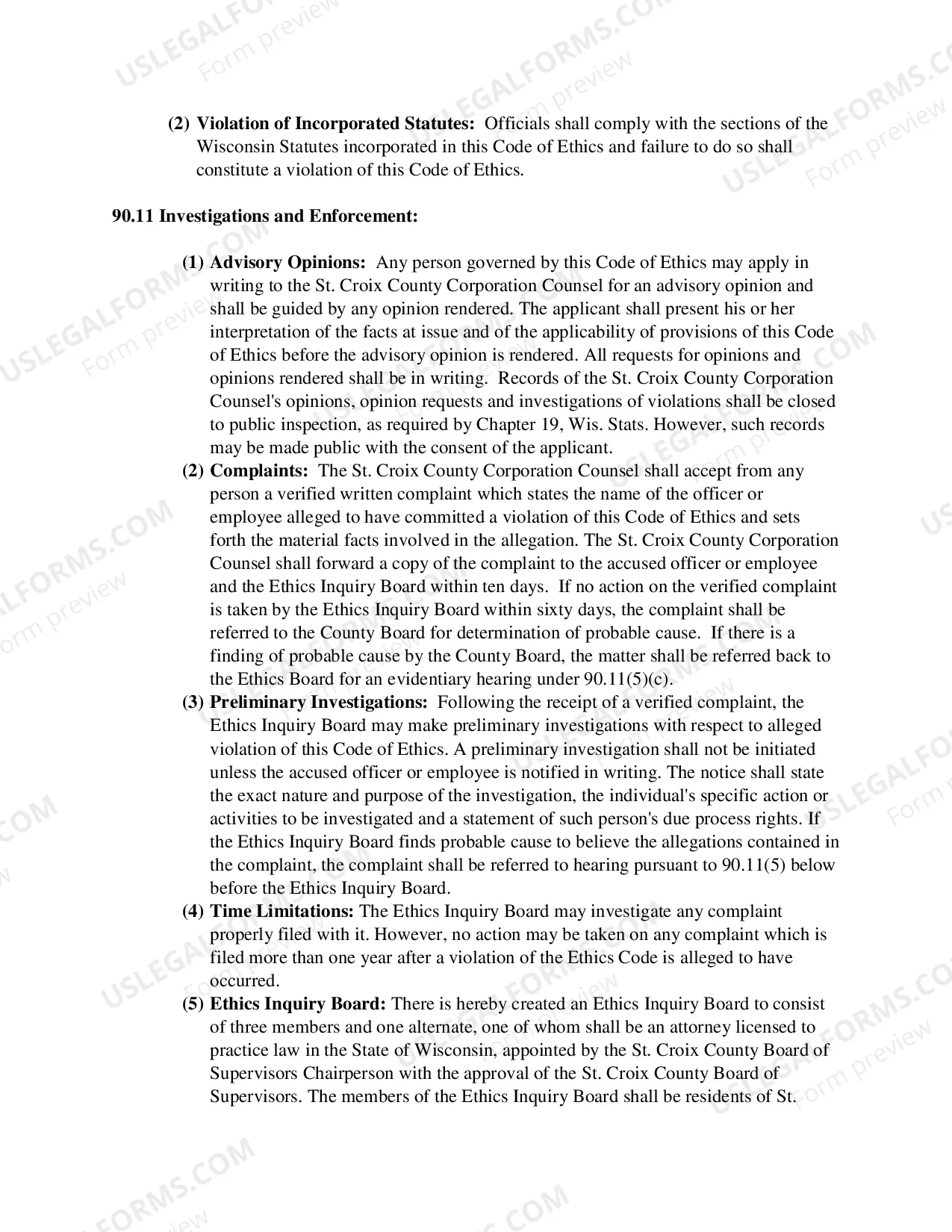 (2) Violation of Incorporated Statutes: Officials shall comply with the sections of the Wisconsin Statutes incorporated in this Code of Ethics and failure to do so shall constitute a violation of this Code of Ethics.

90.11 Investigations and Enforcement:

(1) Advisory Opinions: Any person governed by this Code of Ethics may apply in writing to the St. Croix County Corporation Counsel for an advisory opinion and shall be guided by any opinion rendered. The applicant shall present his or her interpretation of the facts at issue and of the applicability of provisions of this Code of Ethics before the advisory opinion is rendered. All requests for opinions and opinions rendered shall be in writing. Records of the St. Croix County Corporation Counsel's opinions, opinion requests and investigations of violations shall be closed to public inspection, as required by Chapter 19, Wis. Stats. However, such records may be made public with the consent of the applicant.

(2) Complaints: The St. Croix County Corporation Counsel shall accept from any person a verified written complaint which states the name of the officer or employee alleged to have committed a violation of this Code of Ethics and sets forth the material facts involved in the allegation. The St. Croix County Corporation Counsel shall forward a copy of the complaint to the accused officer or employee and the Ethics Inquiry Board within ten days. If no action on the verified complaint is taken by the Ethics Inquiry Board within sixty days, the complaint shall be referred to the County Board for determination of probable cause. If there is a finding of probable cause by the County Board, the matter shall be referred back to the Ethics Board for an evidentiary hearing under 90.11(5)(c).

(3) Preliminary Investigations: Following the receipt of a verified complaint, the Ethics Inquiry Board may make preliminary investigations with respect to alleged violation of this Code of Ethics. A preliminary investigation shall not be initiated unless the accused officer or employee is notified in writing. The notice shall state the exact nature and purpose of the investigation, the individual's specific action or activities to be investigated and a statement of such person's due process rights. If the Ethics Inquiry Board finds probable cause to believe the allegations contained in the complaint, the complaint shall be referred to hearing pursuant to 90.11(5) below before the Ethics Inquiry Board.

(4) Time Limitations: The Ethics Inquiry Board may investigate any complaint properly filed with it. However, no action may be taken on any complaint which is filed more than one year after a violation of the Ethics Code is alleged to have occurred.

(5) Ethics Inquiry Board: There is hereby created an Ethics Inquiry Board to consist of three members and one alternate, one of whom shall be an attorney licensed to practice law in the State of Wisconsin, appointed by the St. Croix County Board of Supervisors Chairperson with the approval of the St. Croix County Board of Supervisors. The members of the Ethics Inquiry Board shall be residents of St.

USLEGALFORMS.COM
Form preview